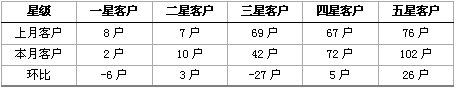 | 星级 | 一星客户 | 二星客户 | 三星客户 | 四星客户 | 五星客户 |
|---|---|---|---|---|---|
| 上月客户 | 8 户 | 7 户 | 69 户 | 67 户 | 76 户 |
| 本月客户 | 2 户 | 10 户 | 42 户 | 72 户 | 102 户 |
| 环比 | -6 户 | 3 户 | -27 户 | 5 户 | 26 户 |